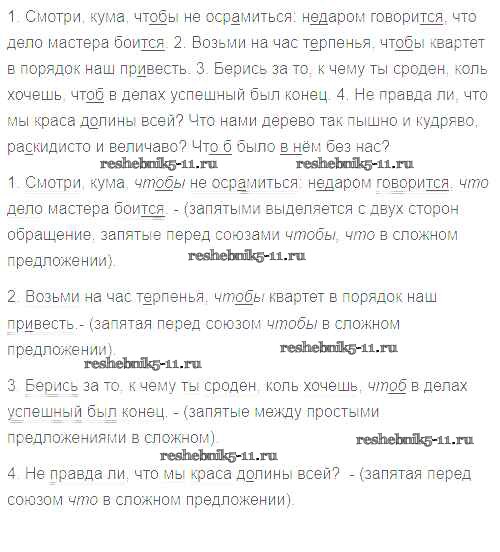 1. Смотри, кума, чтобы не осрамиться: недаром говорится, что дело мастера боится. 2. Возьми на час терпенья, чтобы квартет в порядок наш привесть. 3. Берись за то, к чему ты сроден, коль хочешь, чтоб в делах успешный был конец. 4. Не правда ли, что мы краса долины всей? Что нами дерево так пышно и кудряво, раскидисто и величаво? Что б было в нём без нас?

1. Смотри, кума, чтобы не осрамиться: недаром говорится, что дело мастера боится. - (запятыми выделяется с двух сторон обращение, запятые перед союзами чтобы, что в сложном предложении).

2. Возьми на час терпенья, чтобы квартет в порядок наш привесть.- (запятая перед союзом чтобы в сложном предложении).

3. Берись за то, к чему ты сроден, коль хочешь, чтоб в делах успешный был конец. - (запятые между простыми предложениями в сложном).

4. Не правда ли, что мы краса долины всей? - (запятая перед союзом что в сложном предложении).

reshebnik5-11.ru